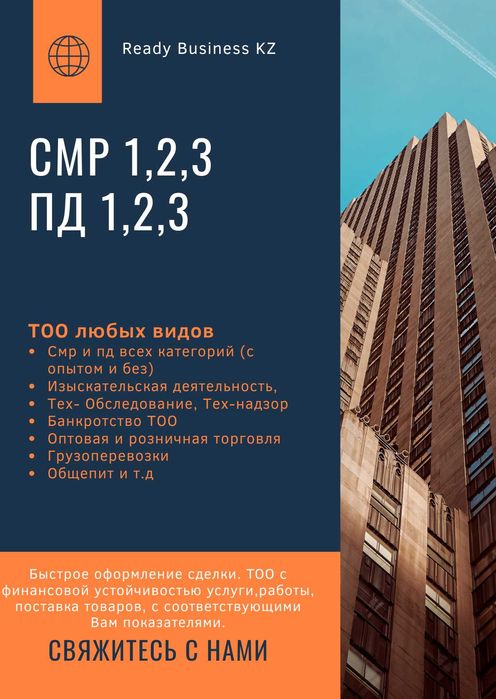 Ready Business KZ

СМР 1,2,3
ПД 1,2,3

ТОО любых видов
• Смр и пд всех категорий (с опытом и без)
• Изыскательская деятельность,
• Тех- Обследование, Тех-надзор
• Банкротство ТОО
• Оптовая и розничная торговля
• Грузоперевозки
• Общепит и т.д

Быстрое оформление сделки. ТОО с финансовой устойчивостью услуги,работы, поставка товаров, с соответствующими Вам показателями.

СВЯЖИТЕСЬ С НАМИ